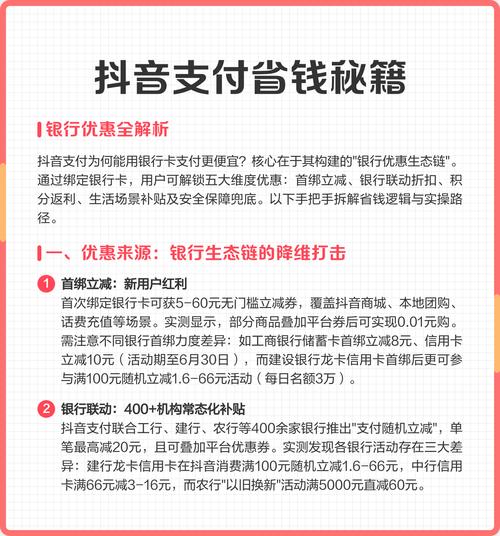 抖音支付省钱秘籍

银行优惠全解析

抖音支付为何能用银行卡支付更便宜？核心在于其构建的"银行优惠生态链"。通过绑定银行卡，用户可解锁五大维度优惠：首绑立减、银行联动折扣、积分返利、生活场景补贴及安全保障兜底。以下手把手拆解省钱逻辑与实操路径。

一、优惠来源：银行生态链的降维打击

1 首绑立减：新用户红利
首次绑定银行卡可获5-60元无门槛立减券，覆盖抖音商城、本地团购、话费充值等场景。实测显示，部分商品叠加平台券后可实现0.01元购。需注意不同银行首绑力度差异：如工商银行储蓄卡首绑立减8元、信用卡立减10元（活动期至6月30日），而建设银行龙卡信用卡首绑后更可参与满100元随机立减1.6-66元活动（每日名额3万）。

2 银行联动：400+机构常态化补贴
抖音支付联合工行、建行、农行等400余家银行推出"支付随机立减"，单笔最高减20元，且可叠加平台优惠券。实测发现各银行活动存在三大差异：建行龙卡信用卡在抖音消费满100元随机立减1.6-66元，中行信用卡满66元减3-16元，而农行"以旧换新"活动满5000元直减60元。